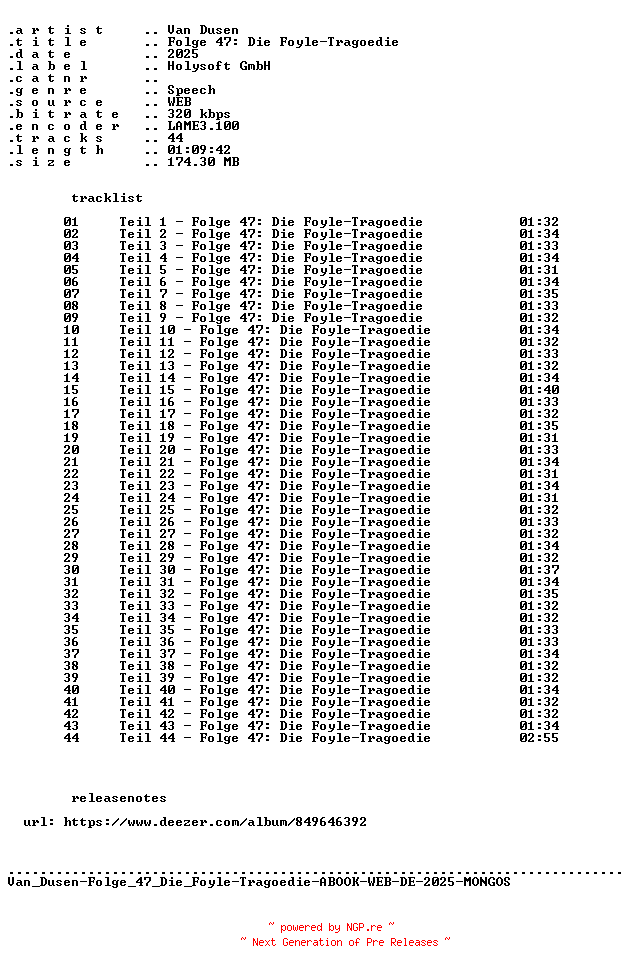 .a r t i s t .. Van Dusen
.t i t l e .. Folge 47: Die Foyle-Tragoedie
.d a t e .. 2025
.l a b e l .. Holysoft GmbH
.c a t n r ..
.g e n r e .. Speech
.s o u r c e .. WEB
.b i t r a t e .. 320 kbps
.e n c o d e r .. LAME3.100
.t r a c k s .. 44
.l e n g t h .. 01:09:42
.s i z e .. 174.30 MB

tracklist

| | | |
|---|---|---|
| 01 | Teil 1 - Folge 47: Die Foyle-Tragoedie | 01:32 |
| 02 | Teil 2 - Folge 47: Die Foyle-Tragoedie | 01:34 |
| 03 | Teil 3 - Folge 47: Die Foyle-Tragoedie | 01:33 |
| 04 | Teil 4 - Folge 47: Die Foyle-Tragoedie | 01:34 |
| 05 | Teil 5 - Folge 47: Die Foyle-Tragoedie | 01:31 |
| 06 | Teil 6 - Folge 47: Die Foyle-Tragoedie | 01:34 |
| 07 | Teil 7 - Folge 47: Die Foyle-Tragoedie | 01:35 |
| 08 | Teil 8 - Folge 47: Die Foyle-Tragoedie | 01:33 |
| 09 | Teil 9 - Folge 47: Die Foyle-Tragoedie | 01:32 |
| 10 | Teil 10 - Folge 47: Die Foyle-Tragoedie | 01:34 |
| 11 | Teil 11 - Folge 47: Die Foyle-Tragoedie | 01:32 |
| 12 | Teil 12 - Folge 47: Die Foyle-Tragoedie | 01:33 |
| 13 | Teil 13 - Folge 47: Die Foyle-Tragoedie | 01:32 |
| 14 | Teil 14 - Folge 47: Die Foyle-Tragoedie | 01:34 |
| 15 | Teil 15 - Folge 47: Die Foyle-Tragoedie | 01:40 |
| 16 | Teil 16 - Folge 47: Die Foyle-Tragoedie | 01:33 |
| 17 | Teil 17 - Folge 47: Die Foyle-Tragoedie | 01:32 |
| 18 | Teil 18 - Folge 47: Die Foyle-Tragoedie | 01:35 |
| 19 | Teil 19 - Folge 47: Die Foyle-Tragoedie | 01:31 |
| 20 | Teil 20 - Folge 47: Die Foyle-Tragoedie | 01:33 |
| 21 | Teil 21 - Folge 47: Die Foyle-Tragoedie | 01:34 |
| 22 | Teil 22 - Folge 47: Die Foyle-Tragoedie | 01:31 |
| 23 | Teil 23 - Folge 47: Die Foyle-Tragoedie | 01:34 |
| 24 | Teil 24 - Folge 47: Die Foyle-Tragoedie | 01:31 |
| 25 | Teil 25 - Folge 47: Die Foyle-Tragoedie | 01:32 |
| 26 | Teil 26 - Folge 47: Die Foyle-Tragoedie | 01:33 |
| 27 | Teil 27 - Folge 47: Die Foyle-Tragoedie | 01:32 |
| 28 | Teil 28 - Folge 47: Die Foyle-Tragoedie | 01:34 |
| 29 | Teil 29 - Folge 47: Die Foyle-Tragoedie | 01:32 |
| 30 | Teil 30 - Folge 47: Die Foyle-Tragoedie | 01:37 |
| 31 | Teil 31 - Folge 47: Die Foyle-Tragoedie | 01:34 |
| 32 | Teil 32 - Folge 47: Die Foyle-Tragoedie | 01:35 |
| 33 | Teil 33 - Folge 47: Die Foyle-Tragoedie | 01:32 |
| 34 | Teil 34 - Folge 47: Die Foyle-Tragoedie | 01:32 |
| 35 | Teil 35 - Folge 47: Die Foyle-Tragoedie | 01:33 |
| 36 | Teil 36 - Folge 47: Die Foyle-Tragoedie | 01:33 |
| 37 | Teil 37 - Folge 47: Die Foyle-Tragoedie | 01:34 |
| 38 | Teil 38 - Folge 47: Die Foyle-Tragoedie | 01:32 |
| 39 | Teil 39 - Folge 47: Die Foyle-Tragoedie | 01:32 |
| 40 | Teil 40 - Folge 47: Die Foyle-Tragoedie | 01:34 |
| 41 | Teil 41 - Folge 47: Die Foyle-Tragoedie | 01:32 |
| 42 | Teil 42 - Folge 47: Die Foyle-Tragoedie | 01:32 |
| 43 | Teil 43 - Folge 47: Die Foyle-Tragoedie | 01:34 |
| 44 | Teil 44 - Folge 47: Die Foyle-Tragoedie | 02:55 |

releasenotes

url: https://www.deezer.com/album/849646392

Van_Dusen-Folge_47_Die_Foyle-Tragoedie-ABOOK-WEB-DE-2025-MONGOS

~ powered by NGP.re ~
~ Next Generation of Pre Releases ~